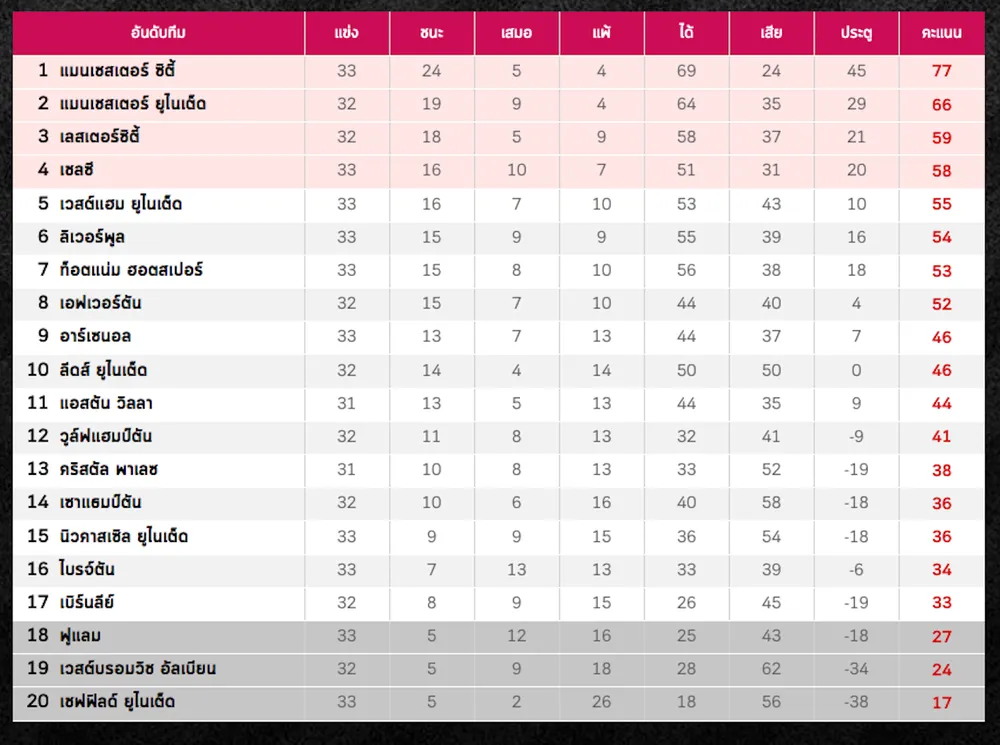 | อันดับทีม | แข่ง | ชนะ | เสมอ | แพ้ | ได้ | เสีย | ประตู | คะแนน |
|---|---|---|---|---|---|---|---|---|
| 1 แมนเชสเตอร์ ซิตี้ | 33 | 24 | 5 | 4 | 69 | 24 | 45 | 77 |
| 2 แมนเชสเตอร์ ยูไนเต็ด | 32 | 19 | 9 | 4 | 64 | 35 | 29 | 66 |
| 3 เลสเตอร์ซิตี้ | 32 | 18 | 5 | 9 | 58 | 37 | 21 | 59 |
| 4 เชลซี | 33 | 16 | 10 | 7 | 51 | 31 | 20 | 58 |
| 5 เวสต์แฮม ยูไนเต็ด | 33 | 16 | 7 | 10 | 53 | 43 | 10 | 55 |
| 6 ลิเวอร์พูล | 33 | 15 | 9 | 9 | 55 | 39 | 16 | 54 |
| 7 ท็อตแน่ม ฮอตสเปอร์ | 33 | 15 | 8 | 10 | 56 | 38 | 18 | 53 |
| 8 เอฟเวอร์ตัน | 32 | 15 | 7 | 10 | 44 | 40 | 4 | 52 |
| 9 อาร์เซนอล | 33 | 13 | 7 | 13 | 44 | 37 | 7 | 46 |
| 10 ลีดส์ ยูไนเต็ด | 32 | 14 | 4 | 14 | 50 | 50 | 0 | 46 |
| 11 แอสตัน วิลลา | 31 | 13 | 5 | 13 | 44 | 35 | 9 | 44 |
| 12 วูล์ฟแฮมป์ตัน | 32 | 11 | 8 | 13 | 32 | 41 | -9 | 41 |
| 13 คริสตัล พาเลซ | 31 | 10 | 8 | 13 | 33 | 52 | -19 | 38 |
| 14 เซาแธมป์ตัน | 32 | 10 | 6 | 16 | 40 | 58 | -18 | 36 |
| 15 นิวคาสเซิล ยูไนเต็ด | 33 | 9 | 9 | 15 | 36 | 54 | -18 | 36 |
| 16 ไบรจ์ตัน | 33 | 7 | 13 | 13 | 33 | 39 | -6 | 34 |
| 17 เบิร์นลีย์ | 32 | 8 | 9 | 15 | 26 | 45 | -19 | 33 |
| 18 ฟูแลม | 33 | 5 | 12 | 16 | 25 | 43 | -18 | 27 |
| 19 เวสต์บรอมวิช อัลเบียน | 32 | 5 | 9 | 18 | 28 | 62 | -34 | 24 |
| 20 เชฟฟิลด์ ยูไนเต็ด | 33 | 5 | 2 | 26 | 18 | 56 | -38 | 17 |